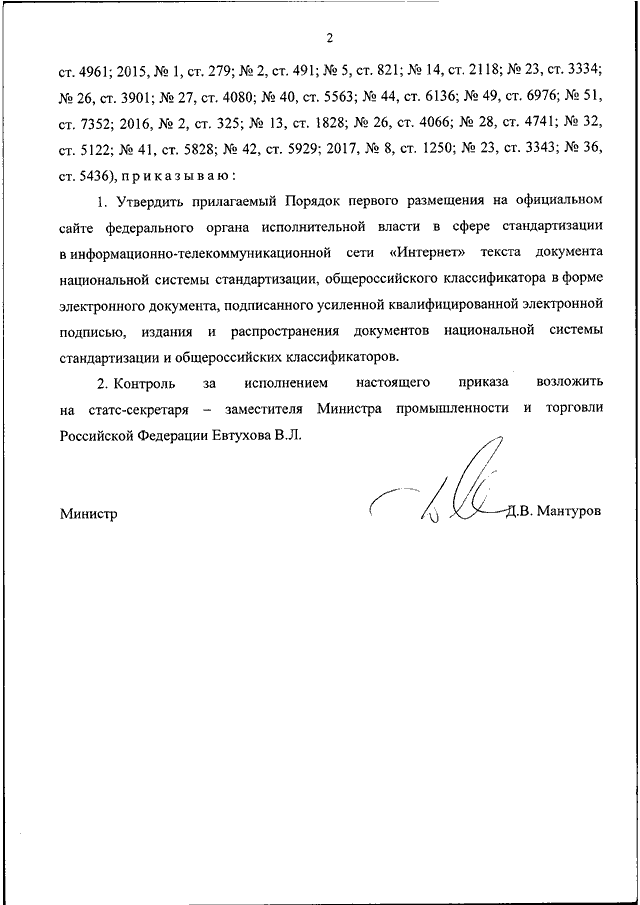 2

ст. 4961; 2015, № 1, ст. 279; № 2, ст. 491; № 5, ст. 821; № 14, ст. 2118; № 23, ст. 3334; № 26, ст. 3901; № 27, ст. 4080; № 40, ст. 5563; № 44, ст. 6136; № 49, ст. 6976; № 51, ст. 7352; 2016, № 2, ст. 325; № 13, ст. 1828; № 26, ст. 4066; № 28, ст. 4741; № 32, ст. 5122; № 41, ст. 5828; № 42, ст. 5929; 2017, № 8, ст. 1250; № 23, ст. 3343; № 36, ст. 5436), приказываю:

1. Утвердить прилагаемый Порядок первого размещения на официальном сайте федерального органа исполнительной власти в сфере стандартизации в информационно-телекоммуникационной сети «Интернет» текста документа национальной системы стандартизации, общероссийского классификатора в форме электронного документа, подписанного усиленной квалифицированной электронной подписью, издания и распространения документов национальной системы стандартизации и общероссийских классификаторов.

2. Контроль за исполнением настоящего приказа возложить на статс-секретаря – заместителя Министра промышленности и торговли Российской Федерации Евтухова В.Л.

Министр

Д.В. Мантуров